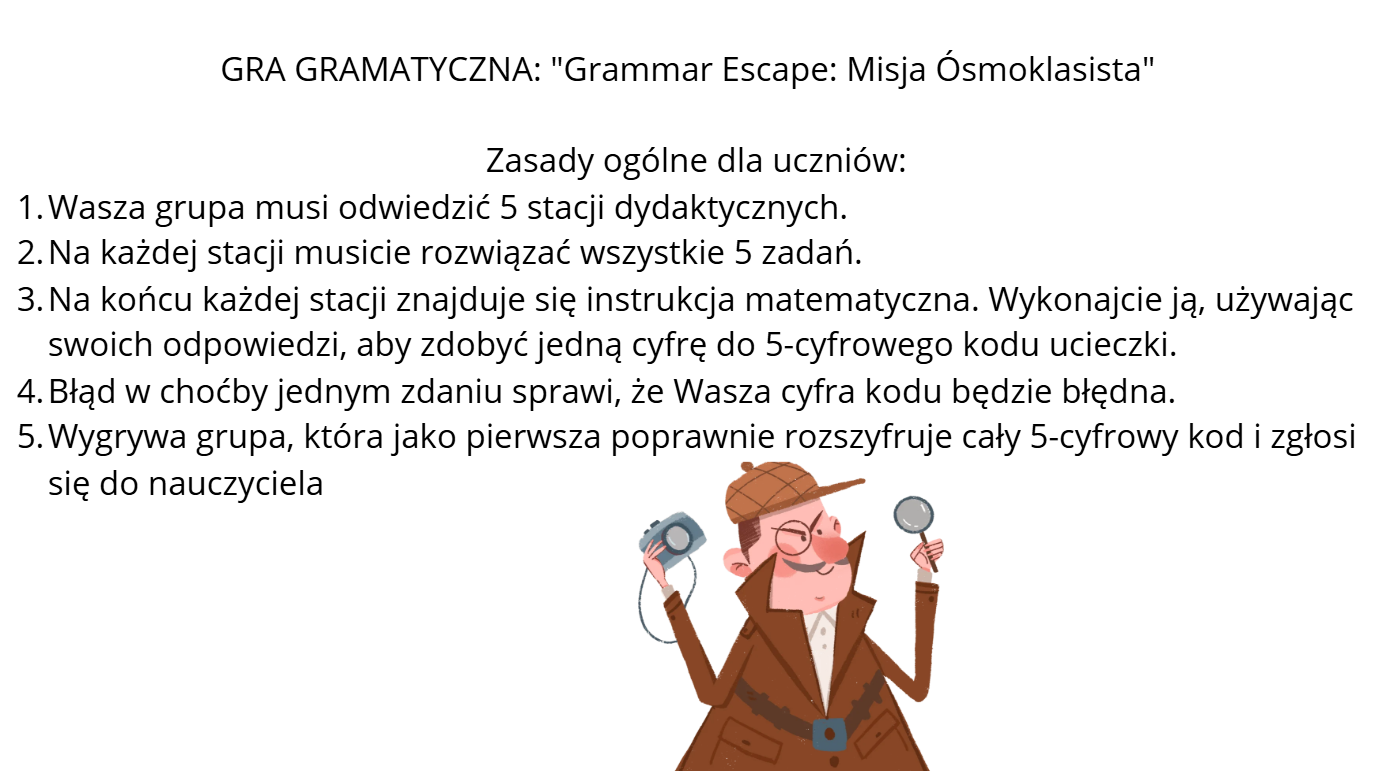 GRA GRAMATYCZNA: "Grammar Escape: Misja Ósmoklasista"

Zasady ogólne dla uczniów:

1. Wasza grupa musi odwiedzić 5 stacji dydaktycznych.
2. Na każdej stacji musicie rozwiązać wszystkie 5 zadań.
3. Na końcu każdej stacji znajduje się instrukcja matematyczna. Wykonajcie ją, używając swoich odpowiedzi, aby zdobyć jedną cyfrę do 5-cyfrowego kodu ucieczki.
4. Błąd w choćby jednym zdaniu sprawi, że Wasza cyfra kodu będzie błędna.
5. Wygrywa grupa, która jako pierwsza poprawnie rozszyfruje cały 5-cyfrowy kod i zgłosi się do nauczyciela